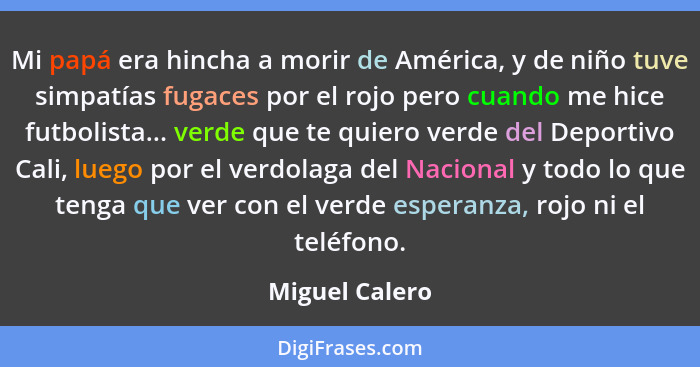 Mi papá era hincha a morir de América, y de niño tuve simpatías fugaces por el rojo pero cuando me hice futbolista... verde que te quiero verde del Deportivo Cali, luego por el verdolaga del Nacional y todo lo que tenga que ver con el verde esperanza, rojo ni el teléfono.

Miguel Calero

DigiFrases.com